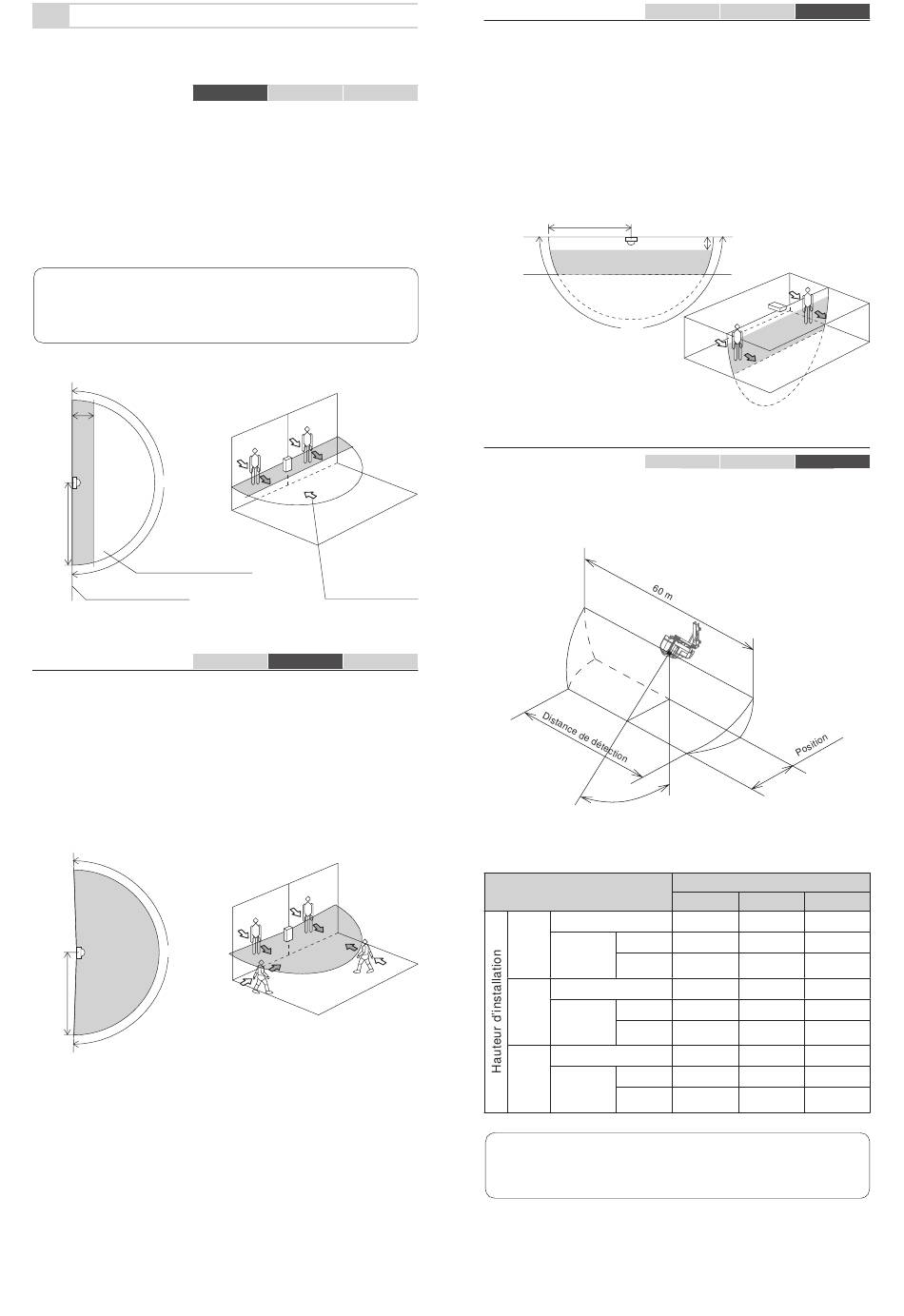 60 m

Distance de détection

Position

Hauteur d'installation